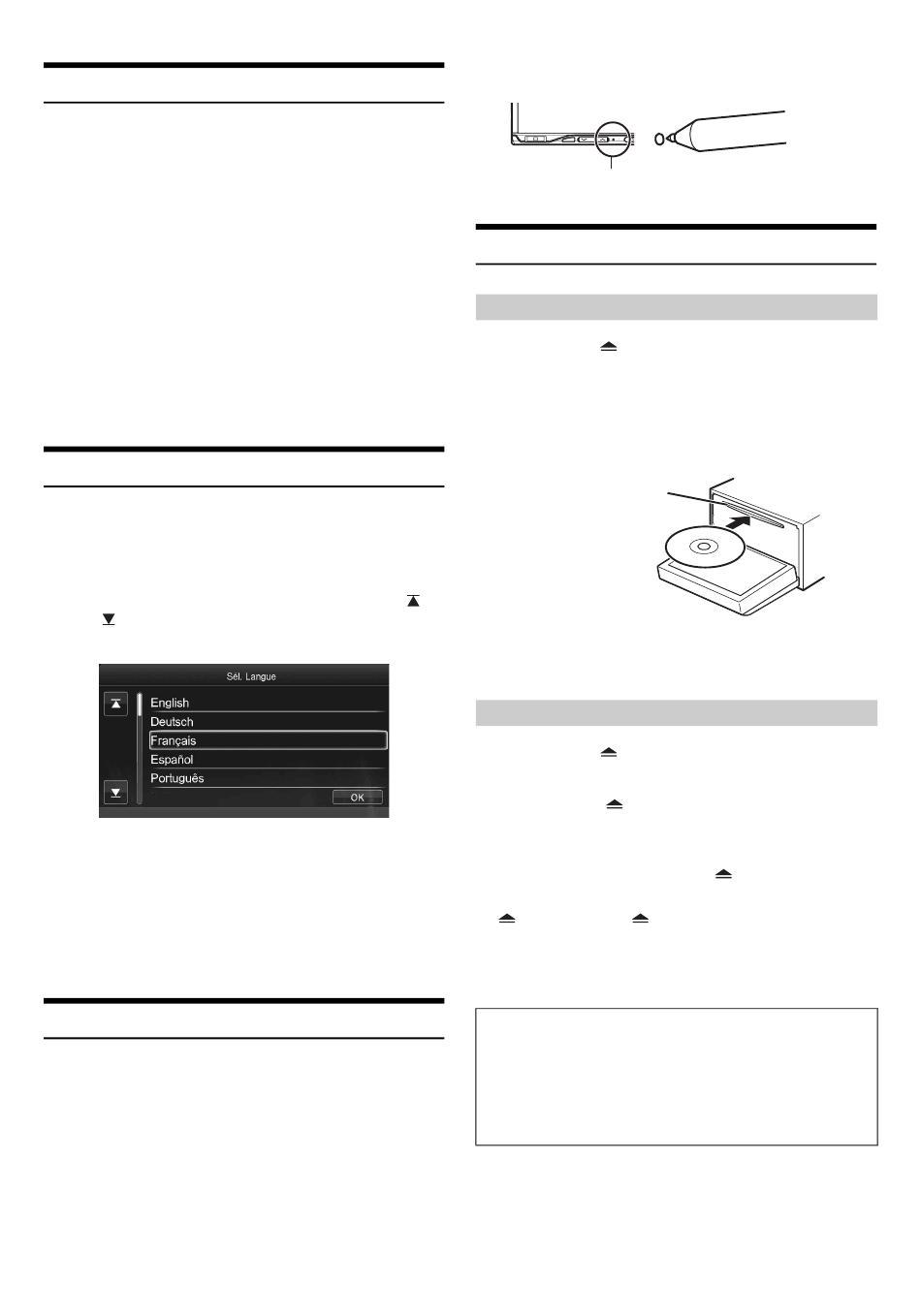 Sél. Langue

English

Deutsch

Français

Español

Português

OK